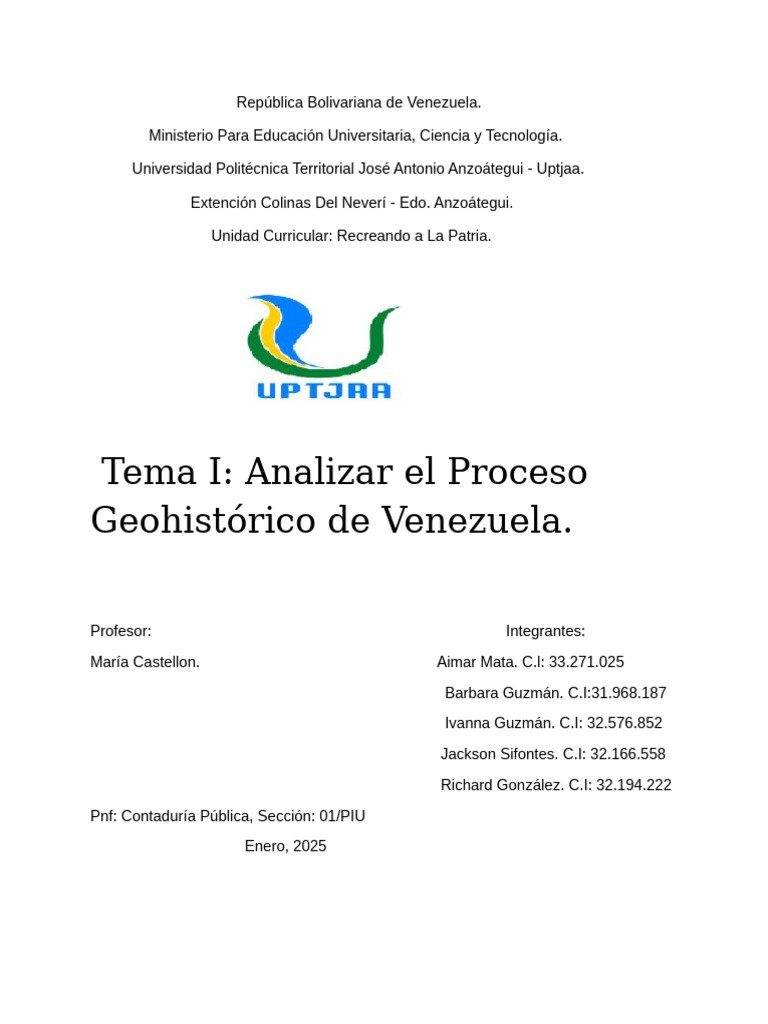 República Bolivariana de Venezuela.

Ministerio Para Educación Universitaria, Ciencia y Tecnología.

Universidad Politécnica Territorial José Antonio Anzoátegui - Uptjaa.

Extención Colinas Del Neverí - Edo. Anzoátegui.

Unidad Curricular: Recreando a La Patria.

UPTJAA

Tema I: Analizar el Proceso Geohistórico de Venezuela.

Profesor:

María Castellon.

Integrantes:

Aimar Mata. C.I: 33.271.025

Barbara Guzmán. C.I:31.968.187

Ivanna Guzmán. C.I: 32.576.852

Jackson Sifontes. C.I: 32.166.558

Richard González. C.I: 32.194.222

Pnf: Contaduría Pública, Sección: 01/PIU

Enero, 2025